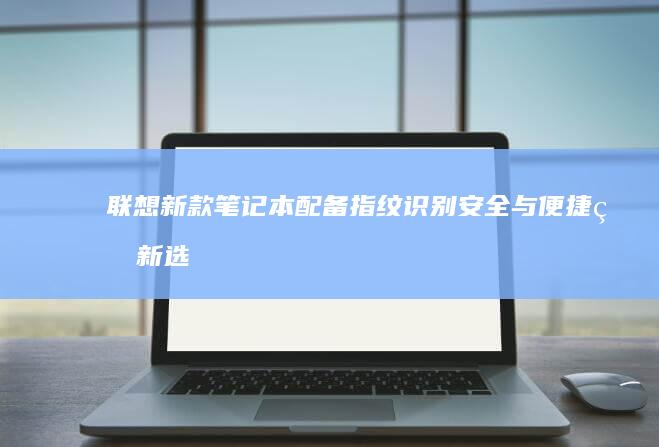 联想新款笔记本配备指纹识别安全与便捷ç新选